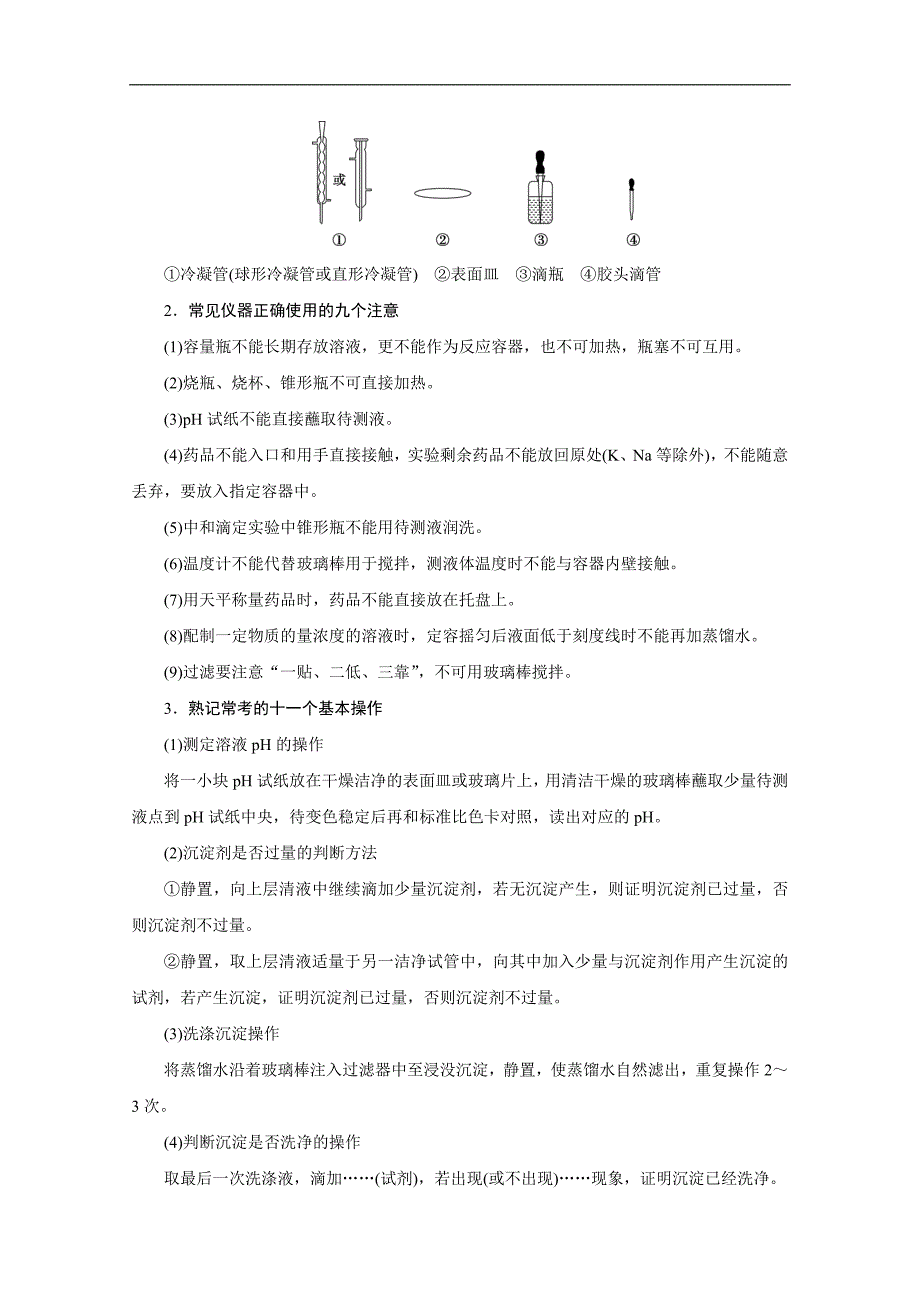 或

① ② ③ ④

①冷凝管(球形冷凝管或直形冷凝管) ②表面皿 ③滴瓶 ④胶头滴管

2．常见仪器正确使用的九个注意

(1)容量瓶不能长期存放溶液，更不能作为反应容器，也不可加热，瓶塞不可互用。

(2)烧瓶、烧杯、锥形瓶不可直接加热。

(3)pH 试纸不能直接蘸取待测液。

(4)药品不能入口和用手直接接触，实验剩余药品不能放回原处(K、Na 等除外)，不能随意丢弃，要放入指定容器中。

(5)中和滴定实验中锥形瓶不能用待测液润洗。

(6)温度计不能代替玻璃棒用于搅拌，测液体温度时不能与容器内壁接触。

(7)用天平称量药品时，药品不能直接放在托盘上。

(8)配制一定物质的量浓度的溶液时，定容摇匀后液面低于刻度线时不能再加蒸馏水。

(9)过滤要注意“一贴、二低、三靠”，不可用玻璃棒搅拌。

3．熟记常考的十一个基本操作

(1)测定溶液 pH 的操作

将一小块 pH 试纸放在干燥洁净的表面皿或玻璃片上，用清洁干燥的玻璃棒蘸取少量待测液点到 pH 试纸中央，待变色稳定后再和标准比色卡对照，读出对应的 pH。

(2)沉淀剂是否过量的判断方法

①静置，向上层清液中继续滴加少量沉淀剂，若无沉淀产生，则证明沉淀剂已过量，否则沉淀剂不过量。

②静置，取上层清液适量于另一洁净试管中，向其中加入少量与沉淀剂作用产生沉淀的试剂，若产生沉淀，证明沉淀剂已过量，否则沉淀剂不过量。

(3)洗涤沉淀操作

将蒸馏水沿着玻璃棒注入过滤器中至浸没沉淀，静置，使蒸馏水自然滤出，重复操作 2～3 次。

(4)判断沉淀是否洗净的操作

取最后一次洗涤液，滴加……(试剂)，若出现(或不出现)……现象，证明沉淀已经洗净。